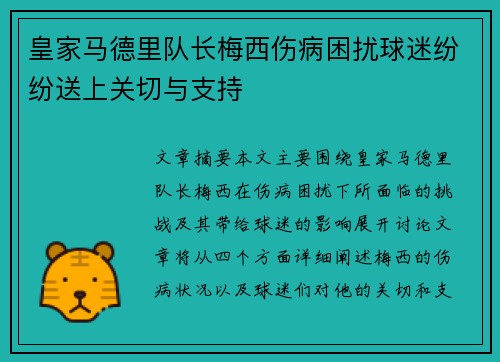 皇家马德里队长梅西伤病困扰球迷纷纷送上关切与支持

文章摘要本文主要围绕皇家马德里队长梅西在伤病困扰下所面临的挑战及其带给球迷的影响展开讨论文章将从四个方面详细阐述梅西的伤病状况以及球迷们对他的关切和支